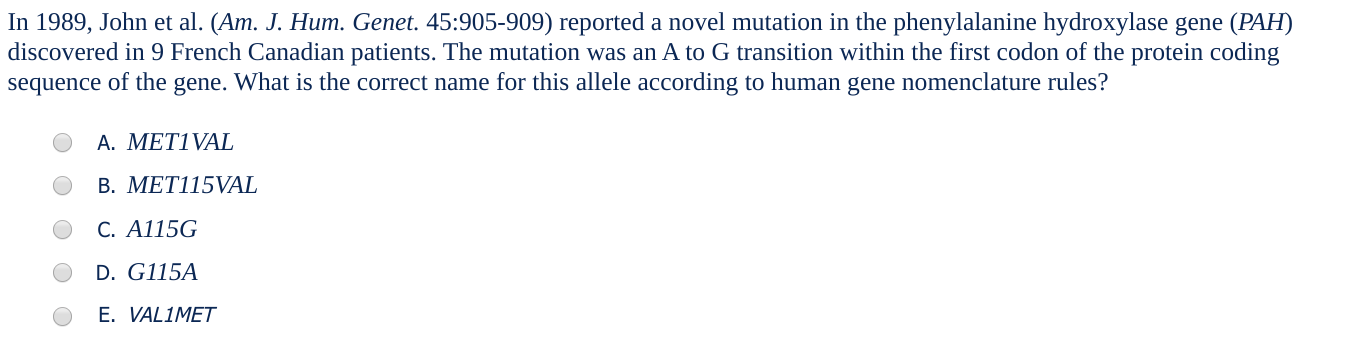 In 1989, John et al. (Am. J. Hum. Genet. 45:905-909) reported a novel mutation in the phenylalanine hydroxylase gene (PAH) discovered in 9 French Canadian patients. The mutation was an A to G transition within the first codon of the protein coding sequence of the gene. What is the correct name for this allele according to human gene nomenclature rules?

A. MET1VAL

B. MET115VAL

C. A115G

D. G115A

E. VAL1MET